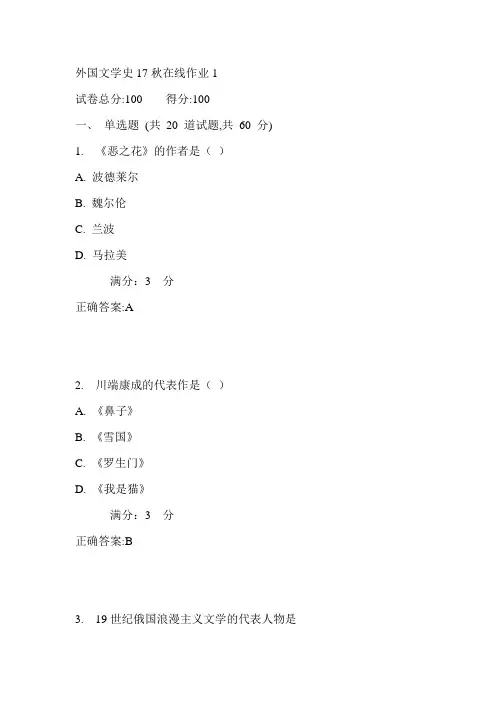 外国文学史 17 秋在线作业 1

试卷总分:100　　得分:100

一、 单选题 (共 20 道试题,共 60 分)

1. 《恶之花》的作者是（ ）

A. 波德莱尔

B. 魏尔伦

C. 兰波

D. 马拉美

满分：3 分

正确答案:A

2. 川端康成的代表作是（ ）

A. 《鼻子》

B. 《雪国》

C. 《罗生门》

D. 《我是猫》

满分：3 分

正确答案:B

3. 19 世纪俄国浪漫主义文学的代表人物是